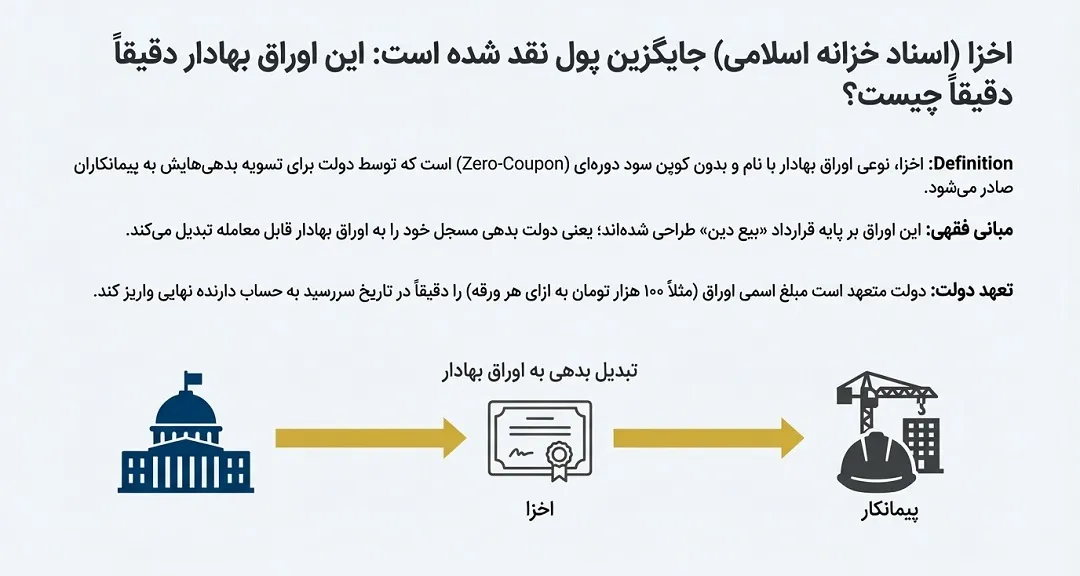 اخزا (اسناد خزانه اسلامی) جایگزین پول نقد شده است: این اوراق بهادار دقیقاً دقیقاً چیست؟

Definition: اخزا، نوعی اوراق بهادار با نام و بدون کوپن سود دوره‌ای (Zero-Coupon) است که توسط دولت برای تسویه بدهی‌هایش به پیمانکاران صادر می‌شود.

مبانی فقهی: این اوراق بر پایه قرارداد «بیع دین» طراحی شده‌اند؛ یعنی دولت بدهی مسجل خود را به اوراق بهادار قابل معامله تبدیل می‌کند.

تعهد دولت: دولت متعهد است مبلغ اسمی اوراق (مثلاً ۱۰۰ هزار تومان به ازای هر ورقه) را دقیقاً در تاریخ سررسید به حساب دارنده نهایی واریز کند.

تبدیل بدهی به اوراق بهادار

اخزا

پیمانکار